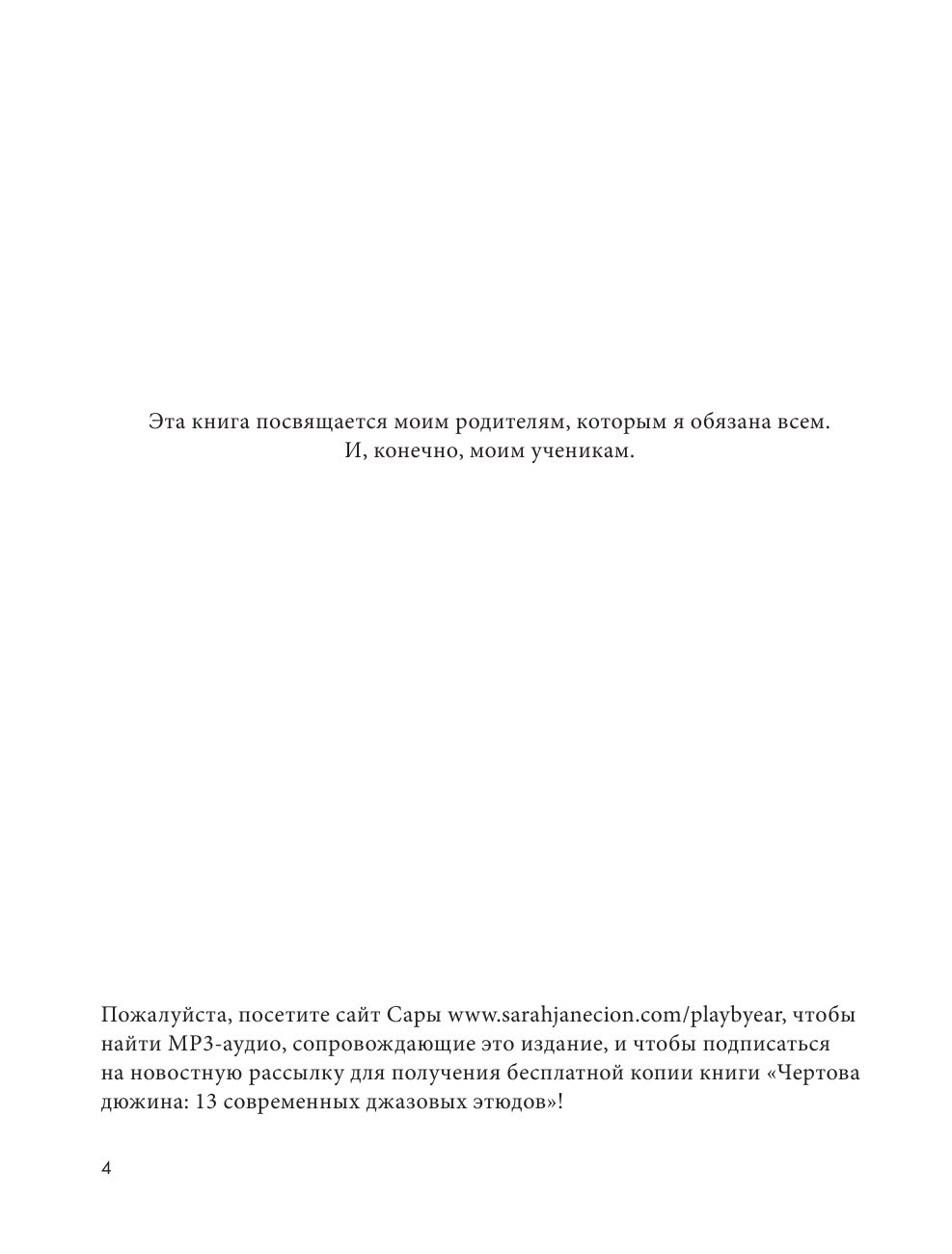 Эта книга посвящается моим родителям, которым я обязана всем.
И, конечно, моим ученикам.

Пожалуйста, посетите сайт Сары www.sarahjanecion.com/playbyear, чтобы найти MP3-аудио, сопровождающие это издание, и чтобы подписаться на новостную рассылку для получения бесплатной копии книги «Чертова дюжина: 13 современных джазовых этюдов»!

4